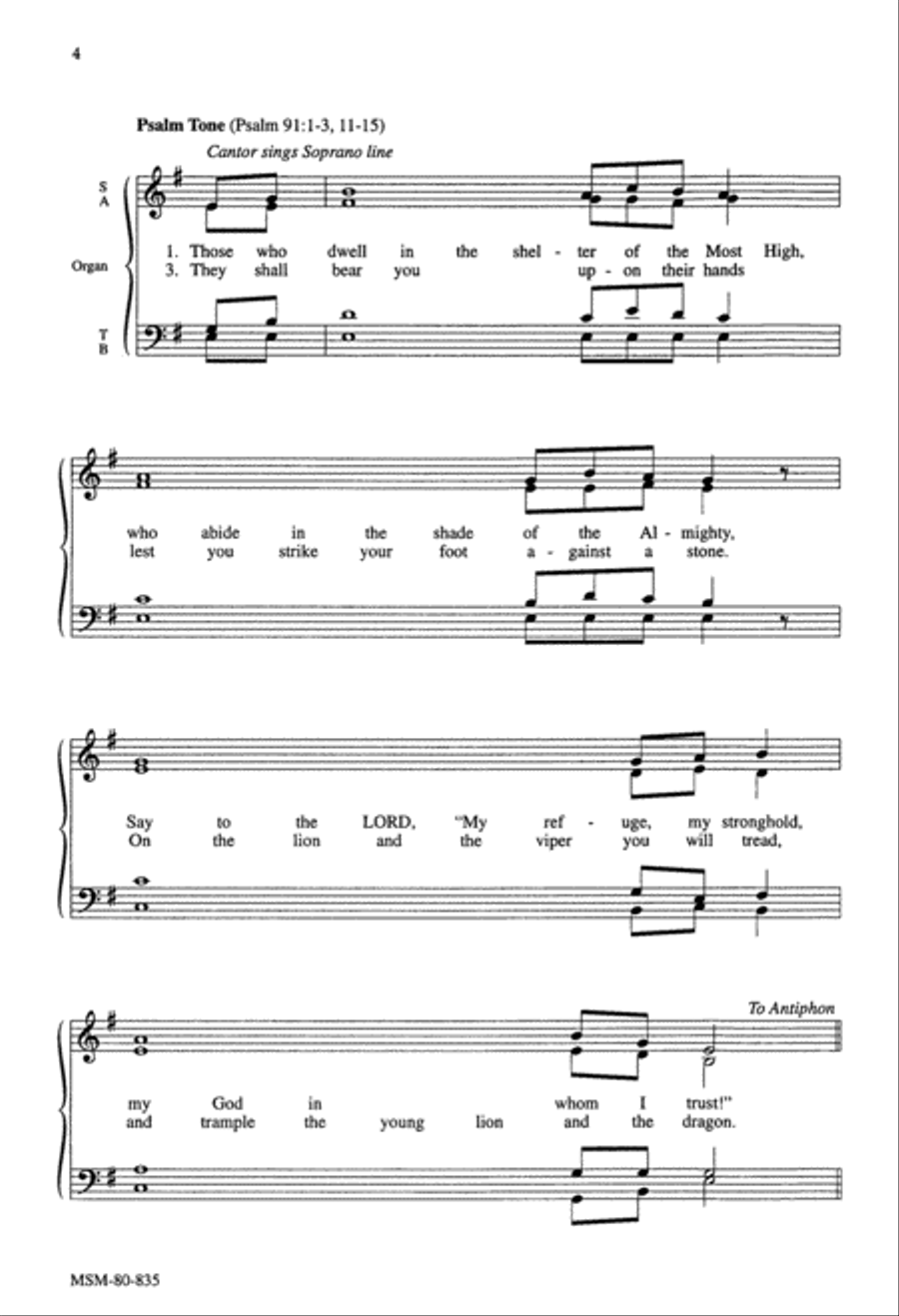 4

Psalm Tone (Psalm 91:1-3, 11-15)

Cantor sings Soprano line

S
A

Organ

T
B

1. Those who dwell in the shel - ter of the Most High,
3. They shall bear you up - on their hands

who abide in the shade of the Al - mighty,
lest you strike your foot a - gainst a stone.

Say to the LORD, "My ref - uge, my stronghold,
On the lion and the viper you will tread,

To Antiphon

my God in whom I trust!"
and trample the young lion and the dragon.

MSM-80-835